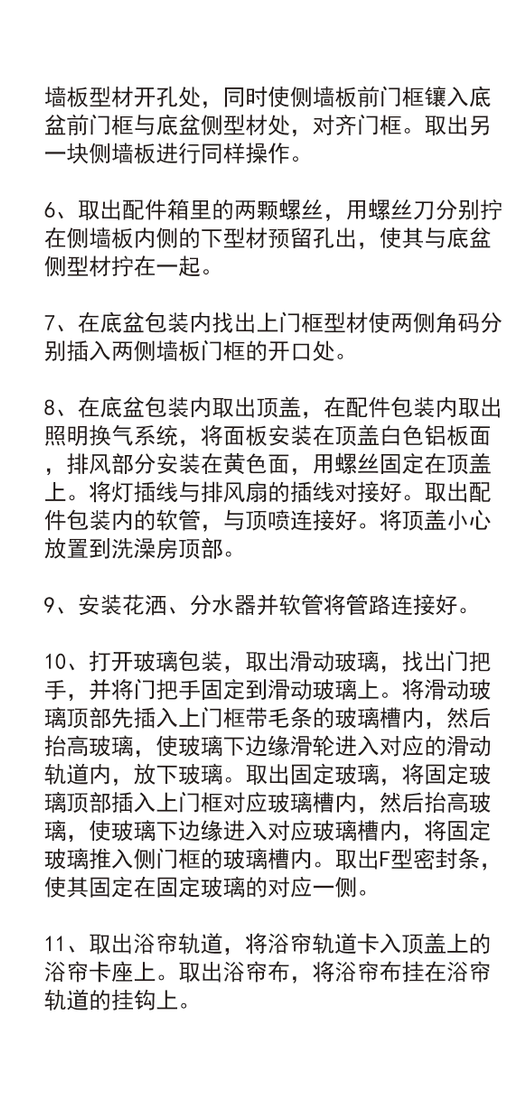 墙板型材开孔处，同时使侧墙板前门框镶入底盆前门框与底盆侧型材处，对齐门框。取出另一块侧墙板进行同样操作。

6、取出配件箱里的两颗螺丝，用螺丝刀分别拧在侧墙板内侧的下型材预留孔出，使其与底盆侧型材拧在一起。

7、在底盆包装内找出上门框型材使两侧角码分别插入两侧墙板门框的开口处。

8、在底盆包装内取出顶盖，在配件包装内取出照明换气系统，将面板安装在顶盖白色铝板面，排风部分安装在黄色面，用螺丝固定在顶盖上。将灯插线与排风扇的插线对接好。取出配件包装内的软管，与顶喷连接好。将顶盖小心放置到洗澡房顶部。

9、安装花洒、分水器并软管将管路连接好。

10、打开玻璃包装，取出滑动玻璃，找出门把手，并将门把手固定到滑动玻璃上。将滑动玻璃顶部先插入上门框带毛条的玻璃槽内，然后抬高玻璃，使玻璃下边缘滑轮进入对应的滑动轨道内，放下玻璃。取出固定玻璃，将固定玻璃顶部插入上门框对应玻璃槽内，然后抬高玻璃，使玻璃下边缘进入对应玻璃槽内，将固定玻璃推入侧门框的玻璃槽内。取出F型密封条，使其固定在固定玻璃的对应一侧。

11、取出浴帘轨道，将浴帘轨道卡入顶盖上的浴帘卡座上。取出浴帘布，将浴帘布挂在浴帘轨道的挂钩上。